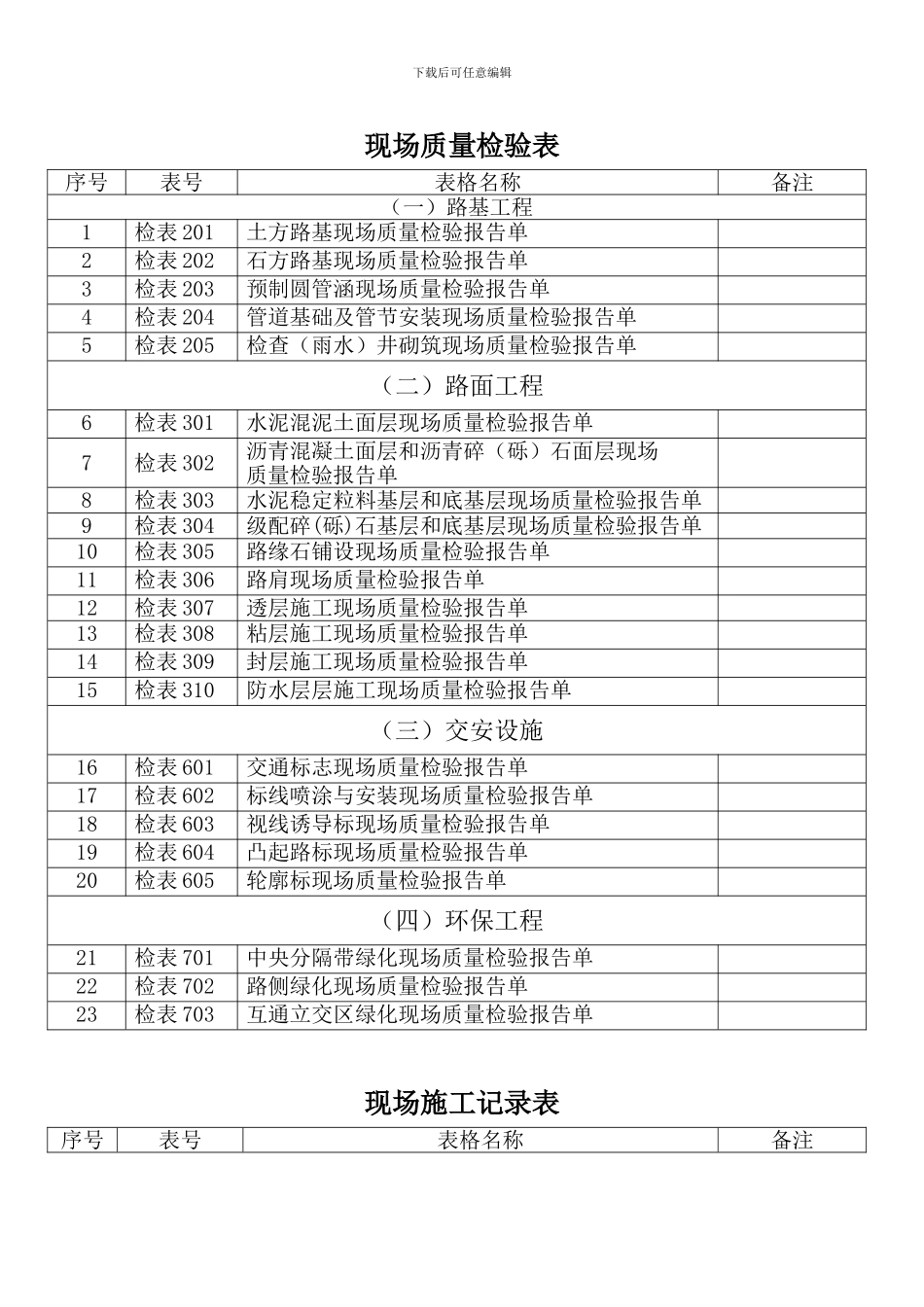 下载后可任意编辑

现场质量检验表

| 序号 | 表号 | 表格名称 | 备注 |
|---|---|---|---|
| （一）路基工程 | | | |
| 1 | 检表 201 | 土方路基现场质量检验报告单 | |
| 2 | 检表 202 | 石方路基现场质量检验报告单 | |
| 3 | 检表 203 | 预制圆管涵现场质量检验报告单 | |
| 4 | 检表 204 | 管道基础及管节安装现场质量检验报告单 | |
| 5 | 检表 205 | 检查（雨水）井砌筑现场质量检验报告单 | |
| （二）路面工程 | | | |
| 6 | 检表 301 | 水泥混泥土面层现场质量检验报告单 | |
| 7 | 检表 302 | 沥青混凝土面层和沥青碎（砾）石面层现场质量检验报告单 | |
| 8 | 检表 303 | 水泥稳定粒料基层和底基层现场质量检验报告单 | |
| 9 | 检表 304 | 级配碎(砾)石基层和底基层现场质量检验报告单 | |
| 10 | 检表 305 | 路缘石铺设现场质量检验报告单 | |
| 11 | 检表 306 | 路肩现场质量检验报告单 | |
| 12 | 检表 307 | 透层施工现场质量检验报告单 | |
| 13 | 检表 308 | 粘层施工现场质量检验报告单 | |
| 14 | 检表 309 | 封层施工现场质量检验报告单 | |
| 15 | 检表 310 | 防水层层施工现场质量检验报告单 | |
| （三）交安设施 | | | |
| 16 | 检表 601 | 交通标志现场质量检验报告单 | |
| 17 | 检表 602 | 标线喷涂与安装现场质量检验报告单 | |
| 18 | 检表 603 | 视线诱导标现场质量检验报告单 | |
| 19 | 检表 604 | 凸起路标现场质量检验报告单 | |
| 20 | 检表 605 | 轮廓标现场质量检验报告单 | |
| （四）环保工程 | | | |
| 21 | 检表 701 | 中央分隔带绿化现场质量检验报告单 | |
| 22 | 检表 702 | 路侧绿化现场质量检验报告单 | |
| 23 | 检表 703 | 互通立交区绿化现场质量检验报告单 | |

现场施工记录表

| 序号 | 表号 | 表格名称 | 备注 |
|---|---|---|---|